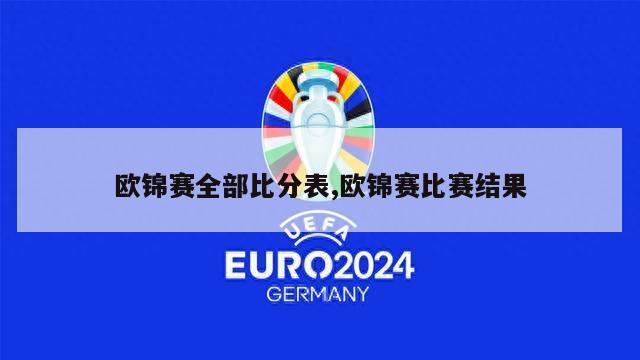 欧锦赛全部比分表,欧锦赛比赛结果

UEFA
EURO2024
GERMANY